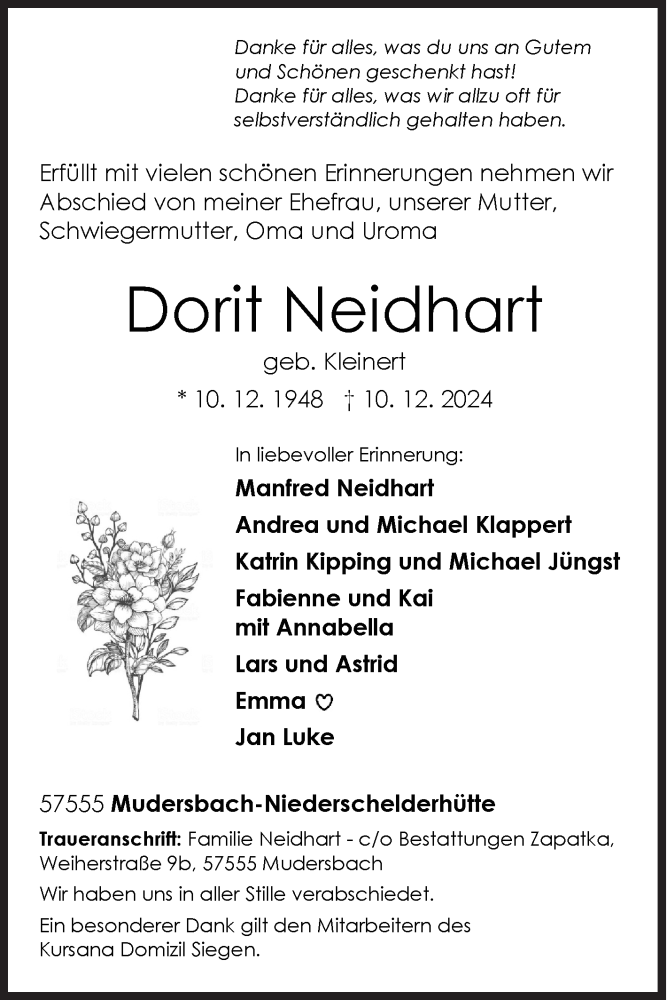 Danke für alles, was du uns an Gutem und Schönen geschenkt hast!
Danke für alles, was wir allzu oft für selbstverständlich gehalten haben.

Erfüllt mit vielen schönen Erinnerungen nehmen wir Abschied von meiner Ehefrau, unserer Mutter, Schwiegermutter, Oma und Uroma

Dorit Neidhart

geb. Kleinert

* 10. 12. 1948 † 10. 12. 2024

In liebevoller Erinnerung:

Manfred Neidhart

Andrea und Michael Klappert

Katrin Kipping und Michael Jüngst

Fabienne und Kai
mit Annabella

Lars und Astrid

Emma ♡

Jan Luke

57555 Mudersbach-Niederschelderhütte

Traueranschrift: Familie Neidhart - c/o Bestattungen Zapatka, Weiherstraße 9b, 57555 Mudersbach

Wir haben uns in aller Stille verabschiedet.

Ein besonderer Dank gilt den Mitarbeitern des Kursana Domizil Siegen.